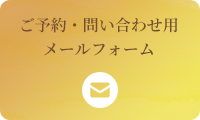 ご予約・問い合わせ用
メールフォーム